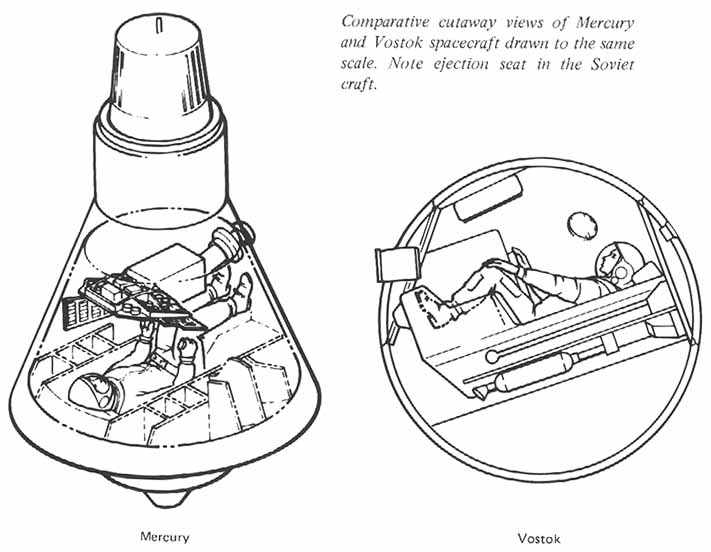 Comparative cutaway views of Mercury and Vostok spacecraft drawn to the same scale. Note ejection seat in the Soviet craft.

Mercury

Vostok